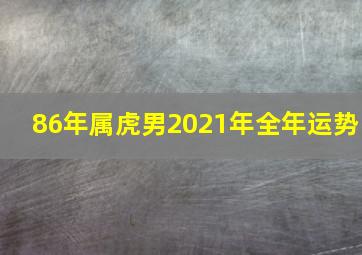 86年属虎男2021年全年运势